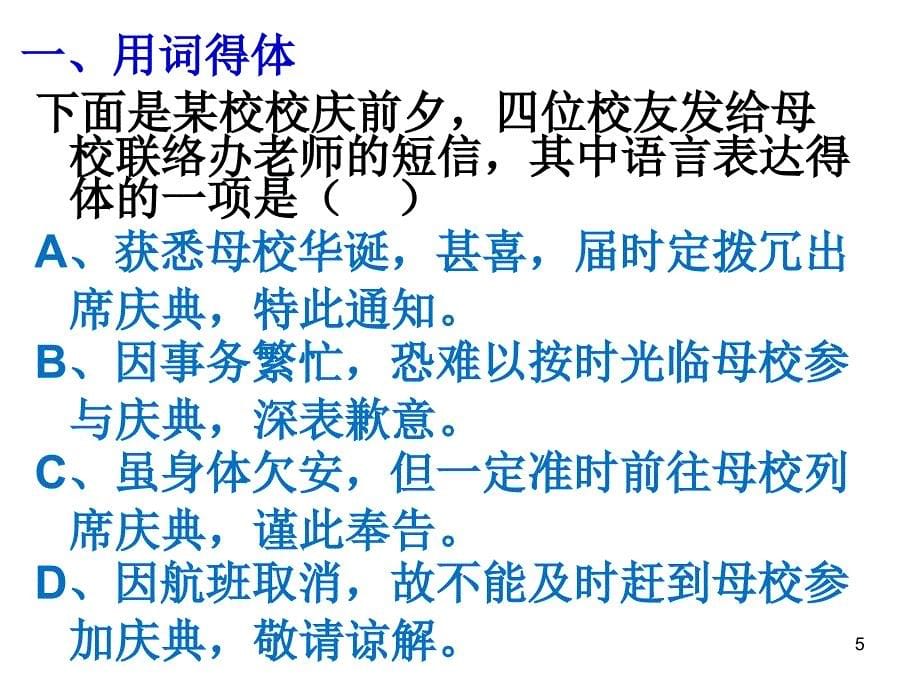 一、用词得体

下面是某校校庆前夕，四位校友发给母校联络办老师的短信，其中语言表达得体的一项是（　）

A、获悉母校华诞，甚喜，届时定拨冗出席庆典，特此通知。

B、因事务繁忙，恐难以按时光临母校参与庆典，深表歉意。

C、虽身体欠安，但一定准时前往母校列席庆典，谨此奉告。

D、因航班取消，故不能及时赶到母校参加庆典，敬请谅解。

5